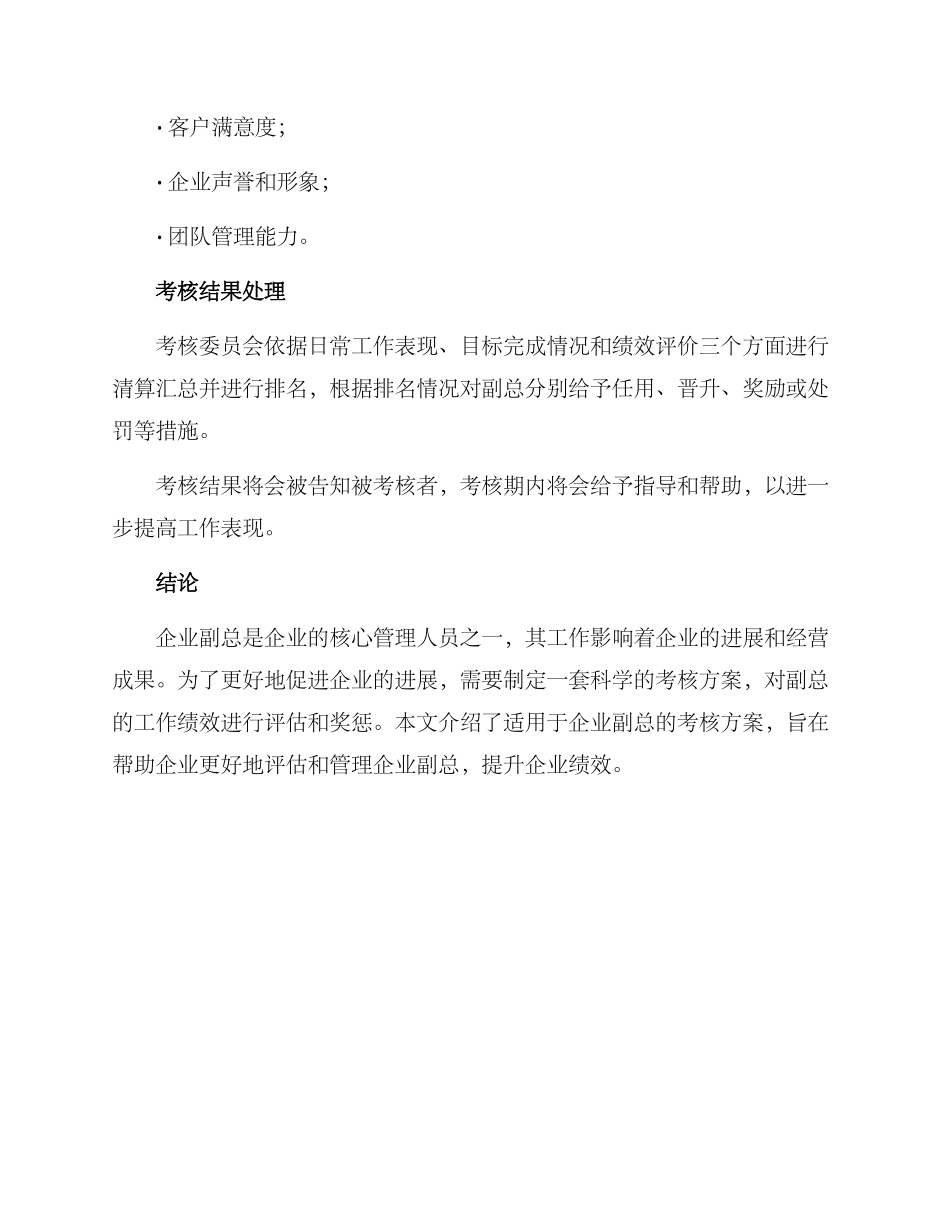 · 客户满意度；

· 企业声誉和形象；

· 团队管理能力。

考核结果处理

考核委员会依据日常工作表现、目标完成情况和绩效评价三个方面进行清算汇总并进行排名，根据排名情况对副总分别给予任用、晋升、奖励或处罚等措施。

考核结果将会被告知被考核者，考核期内将会给予指导和帮助，以进一步提高工作表现。

结论

企业副总是企业的核心管理人员之一，其工作影响着企业的进展和经营成果。为了更好地促进企业的进展，需要制定一套科学的考核方案，对副总的工作绩效进行评估和奖惩。本文介绍了适用于企业副总的考核方案，旨在帮助企业更好地评估和管理企业副总，提升企业绩效。